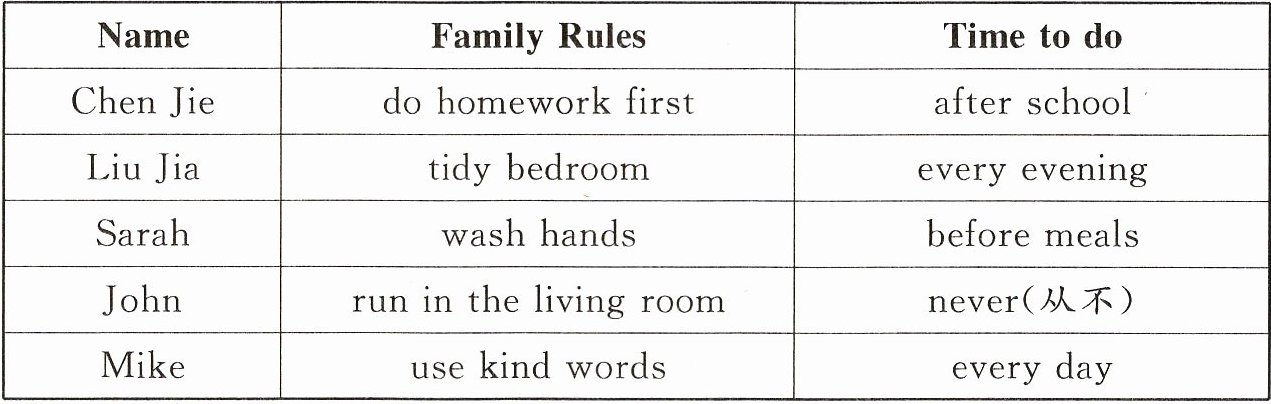 | Name | Family Rules | Time to do |
|---|---|---|
| Chen Jie | do homework first | after school |
| Liu Jia | tidy bedroom | every evening |
| Sarah | wash hands | before meals |
| John | run in the living room | never(从不) |
| Mike | use kind words | every day |